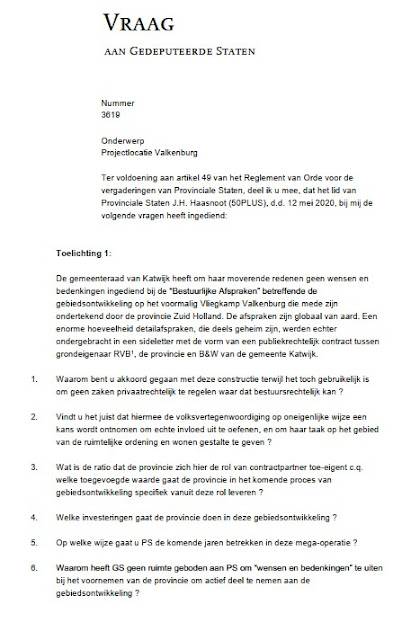 VRAAG

AAN GEDEPUTEERDE STATEN

Nummer
3619

Onderwerp
Projectlocatie Valkenburg

Ter voldoening aan artikel 49 van het Reglement van Orde voor de vergaderingen van Provinciale Staten, deel ik u mee, dat het lid van Provinciale Staten J.H. Haasnoot (50PLUS), d.d. 12 mei 2020, bij mij de volgende vragen heeft ingediend:

Toelichting 1:

De gemeenteraad van Katwijk heeft om haar moverende redenen geen wensen en bedenkingen ingediend bij de "Bestuurlijke Afspraken" betreffende de gebiedsontwikkeling op het voormalig Vliegkamp Valkenburg die mede zijn ondertekend door de provincie Zuid Holland. De afspraken zijn globaal van aard. Een enorme hoeveelheid detailafspraken, die deels geheim zijn, werden echter ondergebracht in een sideletter met de vorm van een publiekrechtelijk contract tussen grondeigenaar RVB$^1$, de provincie en B&W van de gemeente Katwijk.

1. Waarom bent u akkoord gegaan met deze constructie terwijl het toch gebruikelijk is om geen zaken privaatrechtelijk te regelen waar dat bestuursrechtelijk kan ?

2. Vindt u het juist dat hiermee de volksvertegenwoordiging op oneigenlijke wijze een kans wordt ontnomen om echte invloed uit te oefenen, en om haar taak op het gebied van de ruimtelijke ordening en wonen gestalte te geven ?

3. Wat is de ratio dat de provincie zich hier de rol van contractpartner toe-eigent c.q. welke toegevoegde waarde gaat de provincie in het komende proces van gebiedsontwikkeling specifiek vanuit deze rol leveren ?

4. Welke investeringen gaat de provincie doen in deze gebiedsontwikkeling ?

5. Op welke wijze gaat u PS de komende jaren betrekken in deze mega-operatie ?

6. Waarom heeft GS geen ruimte geboden aan PS om "wensen en bedenkingen" te uiten bij het voornemen van de provincie om actief deel te nemen aan de gebiedsontwikkeling ?